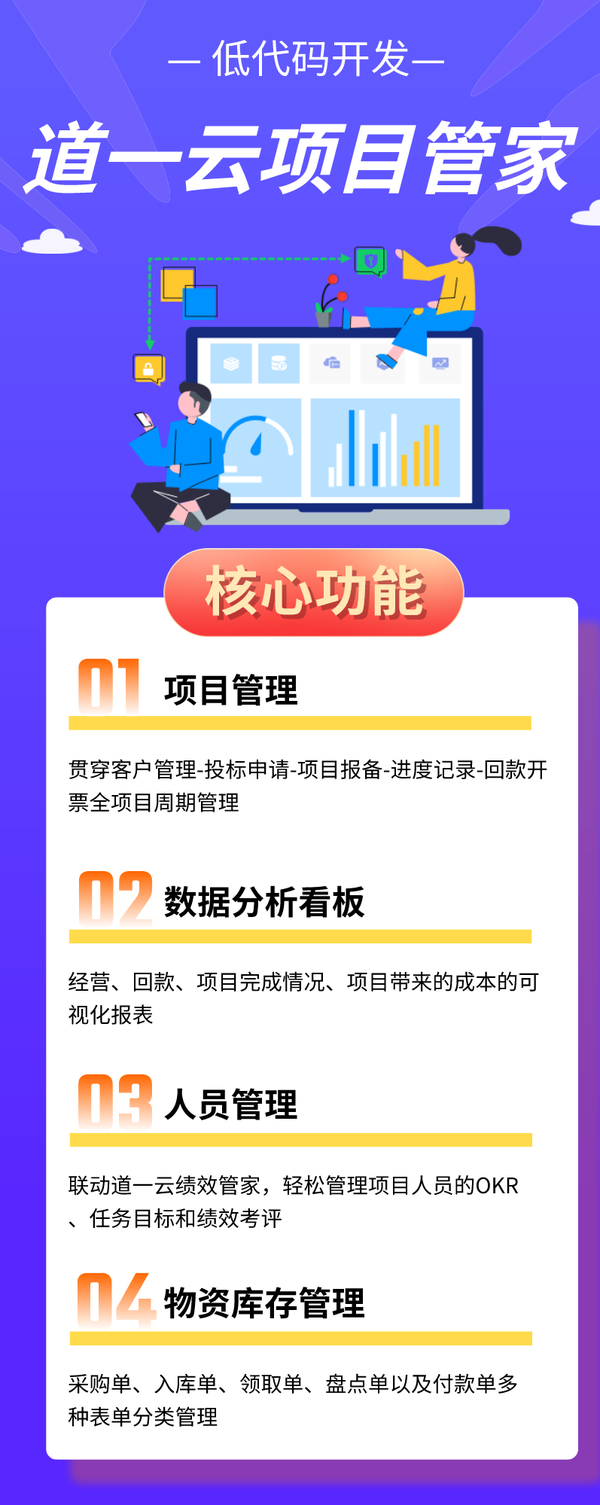 — 低代码开发—

道一云项目管家

核心功能

01 项目管理

贯穿客户管理-投标申请-项目报备-进度记录-回款开票全项目周期管理

02 数据分析看板

经营、回款、项目完成情况、项目带来的成本的可视化报表

03 人员管理

联动道一云绩效管家，轻松管理项目人员的OKR、任务目标和绩效考评

04 物资库存管理

采购单、入库单、领取单、盘点单以及付款单多种表单分类管理